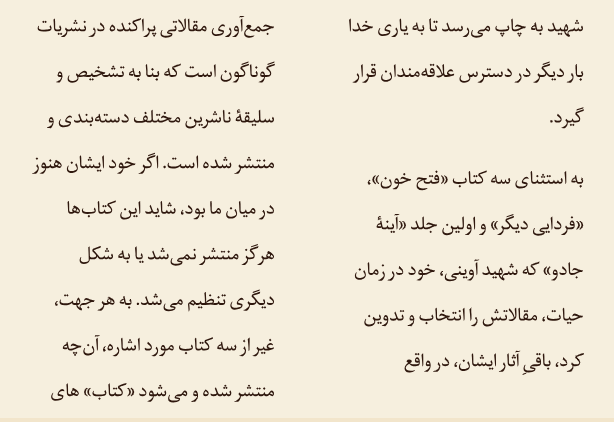 شهید به چاپ می‌رسد تا به یاری خدا بار دیگر در دسترس علاقه‌مندان قرار گیرد.

به استثنای سه کتاب «فتح خون»، «فردایی دیگر» و اولین جلد «آینهٔ جادو» که شهید آوینی، خود در زمان حیات، مقالاتش را انتخاب و تدوین کرد، باقیِ آثار ایشان، در واقع

جمع‌آوری مقالاتی پراکنده در نشریات گوناگون است که بنا به تشخیص و سلیقهٔ ناشرین مختلف دسته‌بندی و منتشر شده است. اگر خود ایشان هنوز در میان ما بود، شاید این کتاب‌ها هرگز منتشر نمی‌شد یا به شکل دیگری تنظیم می‌شد. به هر جهت، غیر از سه کتاب مورد اشاره، آن‌چه منتشر شده و می‌شود «کتاب» های